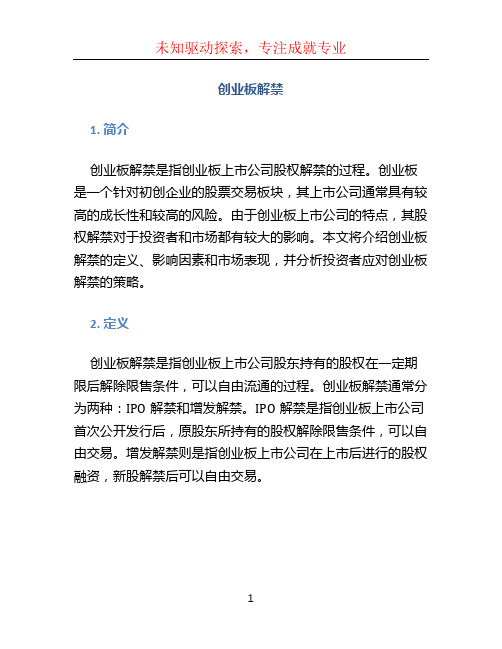 未知驱动探索，专注成就专业

创业板解禁

1. 简介

创业板解禁是指创业板上市公司股权解禁的过程。创业板是一个针对初创企业的股票交易板块，其上市公司通常具有较高的成长性和较高的风险。由于创业板上市公司的特点，其股权解禁对于投资者和市场都有较大的影响。本文将介绍创业板解禁的定义、影响因素和市场表现，并分析投资者应对创业板解禁的策略。

2. 定义

创业板解禁是指创业板上市公司股东持有的股权在一定期限后解除限售条件，可以自由流通的过程。创业板解禁通常分为两种：IPO 解禁和增发解禁。IPO 解禁是指创业板上市公司首次公开发行后，原股东所持有的股权解除限售条件，可以自由交易。增发解禁则是指创业板上市公司在上市后进行的股权融资，新股解禁后可以自由交易。

1